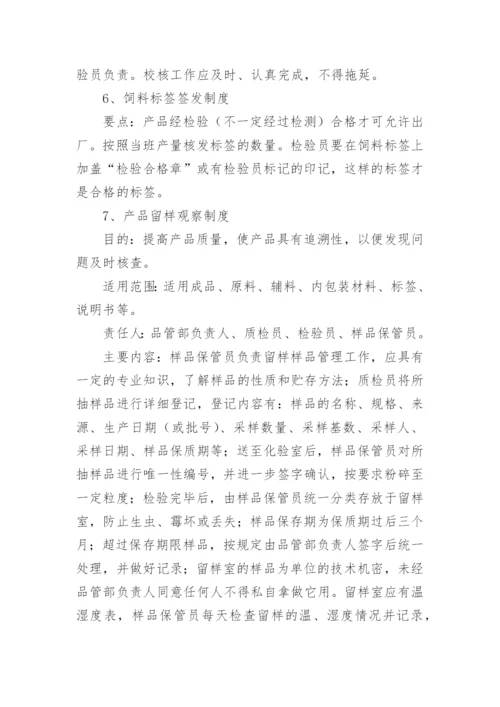 验员负责。校核工作应及时、认真完成，不得拖延。

6、饲料标签签发制度

要点：产品经检验（不一定经过检测）合格才可允许出厂。按照当班产量核发标签的数量。检验员要在饲料标签上加盖“检验合格章”或有检验员标记的印记，这样的标签才是合格的标签。

7、产品留样观察制度

目的：提高产品质量，使产品具有追溯性，以便发现问题及时核查。

适用范围：适用成品、原料、辅料、内包装材料、标签、说明书等。

责任人：品管部负责人、质检员、检验员、样品保管员。

主要内容：样品保管员负责留样样品管理工作，应具有一定的专业知识，了解样品的性质和贮存方法；质检员将所抽样品进行详细登记，登记内容有：样品的名称、规格、来源、生产日期（或批号）、采样数量、采样基数、采样人、采样日期、样品保质期等；送至化验室后，样品保管员对所抽样品进行唯一性编号，并进一步签字确认，按要求粉碎至一定粒度；检验完毕后，由样品保管员统一分类存放于留样室，防止生虫、霉坏或丢失；样品保存期为保质期过后三个月；超过保存期限样品，按规定由品管部负责人签字后统一处理，并做好记录；留样室的样品为单位的技术机密，未经品管部负责人同意任何人不得私自拿做它用。留样室应有温湿度表，样品保管员每天检查留样的温、湿度情况并记录，